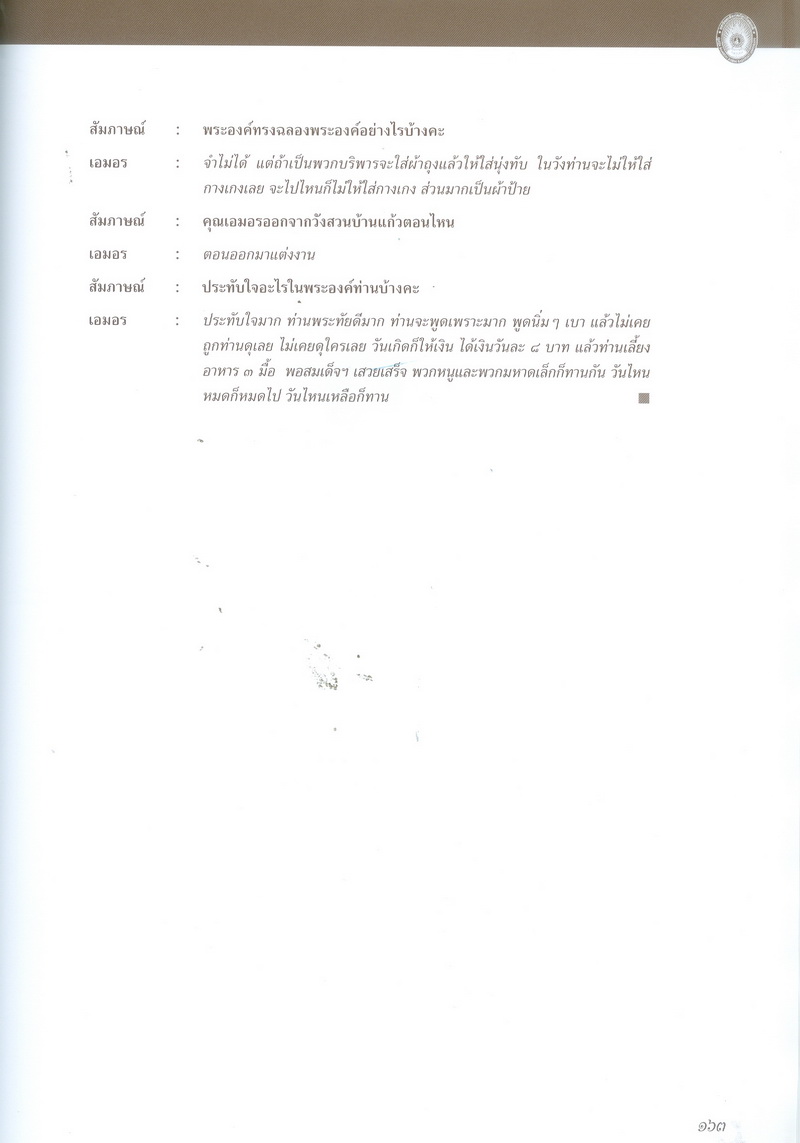 สัมภาษณ์ : พระองค์ทรงฉลองพระองค์อย่างไรบ้างคะ

เอมอร : จำไม่ได้ แต่ถ้าเป็นพวกบริพารจะใส่ผ้าถุงแล้วให้ใส่นุ่งทับ ในวังท่านจะไม่ให้ใส่กางเกงเลย จะไปไหนก็ไม่ให้ใส่กางเกง ส่วนมากเป็นผ้าป้าย

สัมภาษณ์ : คุณเอมอรออกจากวังสวนบ้านแก้วตอนไหน

เอมอร : ตอนออกมาแต่งงาน

สัมภาษณ์ : ประทับใจอะไรในพระองค์ท่านบ้างคะ

เอมอร : ประทับใจมาก ท่านพระทัยดีมาก ท่านจะพูดเพราะมาก พูดนิ่ม ๆ เบา แล้วไม่เคยถูกท่านดุเลย ไม่เคยดุใครเลย วันเกิดก็ให้เงิน ได้เงินวันละ ๘ บาท แล้วท่านเลี้ยงอาหาร ๓ มื้อ พอสมเด็จฯ เสวยเสร็จ พวกหนูและพวกมหาดเล็กก็ทานกัน วันไหนหมดก็หมดไป วันไหนเหลือก็ทาน

๑๖๓